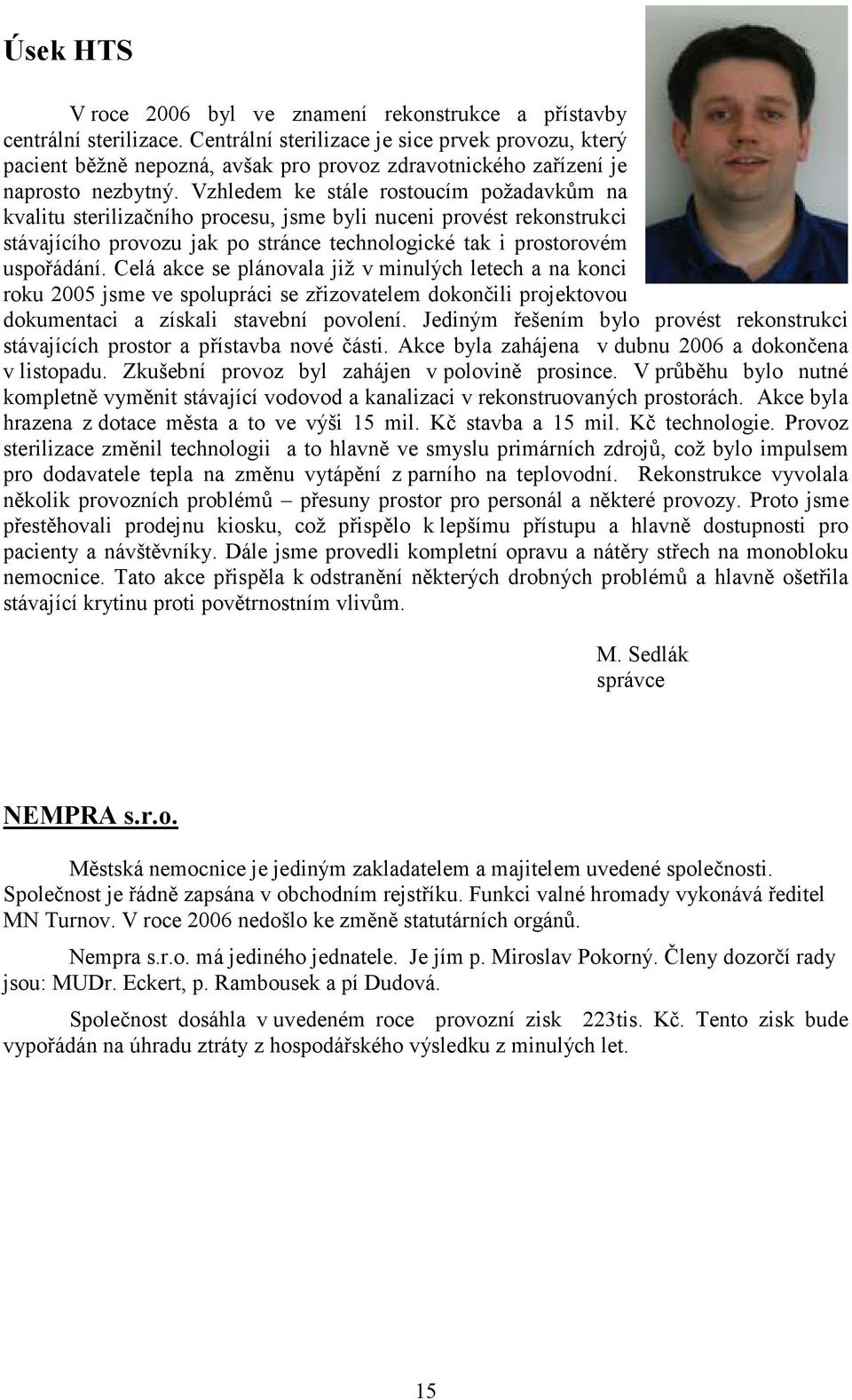 Úsek HTS

V roce 2006 byl ve znamení rekonstrukce a přístavby centrální sterilizace. Centrální sterilizace je sice prvek provozu, který pacient běžně nepozná, avšak pro provoz zdravotnického zařízení je naprosto nezbytný. Vzhledem ke stále rostoucím požadavkům na kvalitu sterilizačního procesu, jsme byli nuceni provést rekonstrukci stávajícího provozu jak po stránce technologické tak i prostorovém uspořádání. Celá akce se plánovala již v minulých letech a na konci roku 2005 jsme ve spolupráci se zřizovatelem dokončili projektovou dokumentaci a získali stavební povolení. Jediným řešením bylo provést rekonstrukci stávajících prostor a přístavba nové části. Akce byla zahájena v dubnu 2006 a dokončena v listopadu. Zkušební provoz byl zahájen v polovině prosince. V průběhu bylo nutné kompletně vyměnit stávající vodovod a kanalizaci v rekonstruovaných prostorách. Akce byla hrazena z dotace města a to ve výši 15 mil. Kč stavba a 15 mil. Kč technologie. Provoz sterilizace změnil technologii a to hlavně ve smyslu primárních zdrojů, což bylo impulsem pro dodavatele tepla na změnu vytápění z parního na teplovodní. Rekonstrukce vyvolala několik provozních problémů – přesuny prostor pro personál a některé provozy. Proto jsme přestěhovali prodejnu kiosku, což přispělo k lepšímu přístupu a hlavně dostupnosti pro pacienty a návštěvníky. Dále jsme provedli kompletní opravu a nátěry střech na monobloku nemocnice. Tato akce přispěla k odstranění některých drobných problémů a hlavně ošetřila stávající krytinu proti povětrnostním vlivům.

M. Sedlák
správce

NEMPRA s.r.o.

Městská nemocnice je jediným zakladatelem a majitelem uvedené společnosti. Společnost je řádně zapsána v obchodním rejstříku. Funkci valné hromady vykonává ředitel MN Turnov. V roce 2006 nedošlo ke změně statutárních orgánů.

Nempra s.r.o. má jediného jednatele. Je jím p. Miroslav Pokorný. Členy dozorčí rady jsou: MUDr. Eckert, p. Rambousek a pí Dudová.

Společnost dosáhla v uvedeném roce provozní zisk 223tis. Kč. Tento zisk bude vypořádán na úhradu ztráty z hospodářského výsledku z minulých let.

15